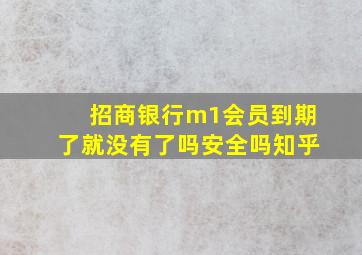 招商银行m1会员到期了就没有了吗安全吗知乎